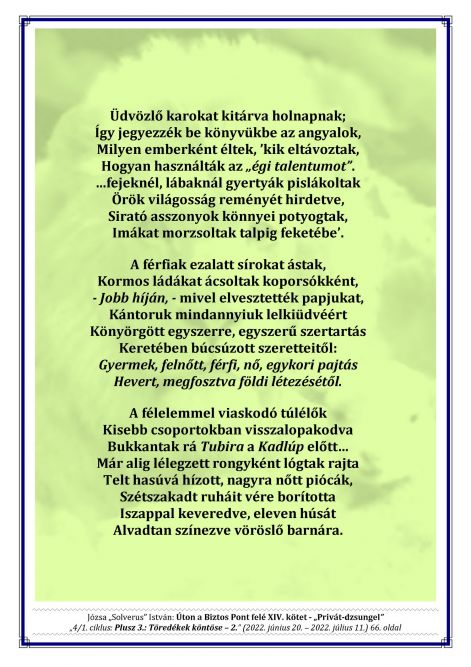 Üdvözlő karokat kitárva holnapnak;
Így jegyezzék be könyvükbe az angyalok,
Milyen emberként éltek, 'kik eltávoztak,
Hogyan használták az „égi talentumot".
...fejeknél, lábaknál gyertyák pislákoltak
Örök világosság reményét hirdetve,
Sirató asszonyok könnyei potyogtak,
Imákat morzsoltak talpig feketébe'.

A férfiak ezalatt sírokat ástak,
Kormos ládákat ácsoltak koporsókként,
- Jobb híján, - mivel elvesztették papjukat,
Kántoruk mindannyiuk lelkiüdvéért
Könyörgött egyszerre, egyszerű szertartás
Keretében búcsúzott szeretteitől:
Gyermek, felnőtt, férfi, nő, egykori pajtás
Hevert, megfosztva földi létezésétől.

A félelemmel viaskodó túlélők
Kisebb csoportokban visszalopakodva
Bukkantak rá Tubira a Kadlúp előtt...
Már alig lélegzett rongyként lógtak rajta
Telt hasúvá hízott, nagyra nőtt piócák,
Szétszakadt ruháit vére borította
Iszappal keveredve, eleven húsát
Alvadtan színezve vöröslő barnára.

Józsa „Solverus" István: Úton a Biztos Pont felé XIV. kötet - „Privát-dzsungel"
„4/1. ciklus: Plusz 3.: Töredékek köntöse – 2." (2022. június 20. – 2022. július 11.) 66. oldal